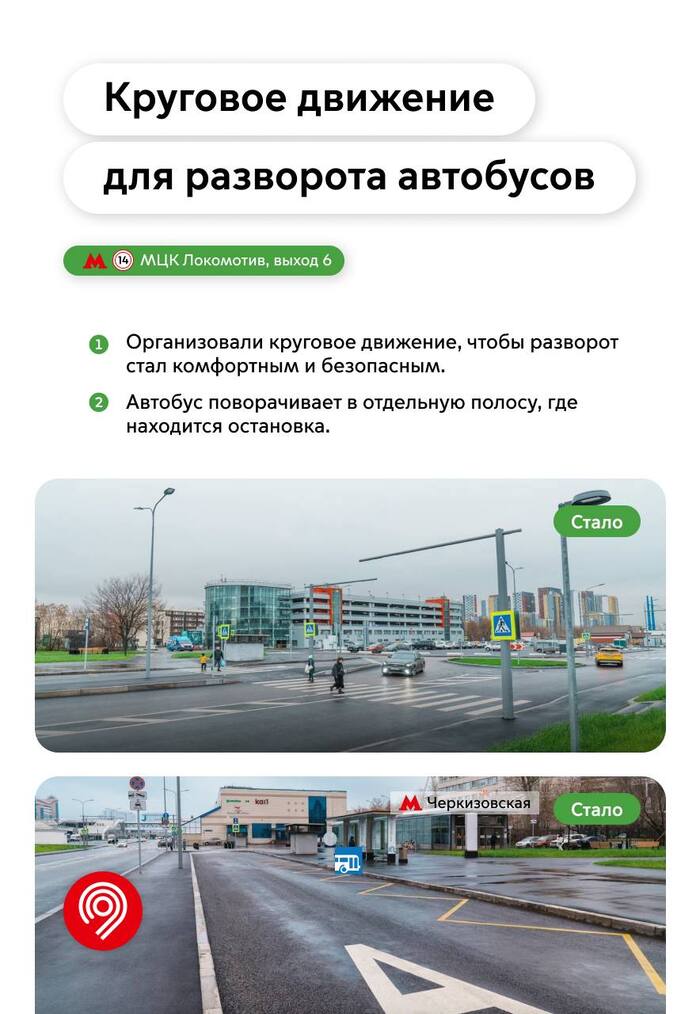 Круговое движение

для разворота автобусов

14 МЦК Локомотив, выход 6

1 Организовали круговое движение, чтобы разворот стал комфортным и безопасным.

2 Автобус поворачивает в отдельную полосу, где находится остановка.

Стало

Черкизовская

Стало